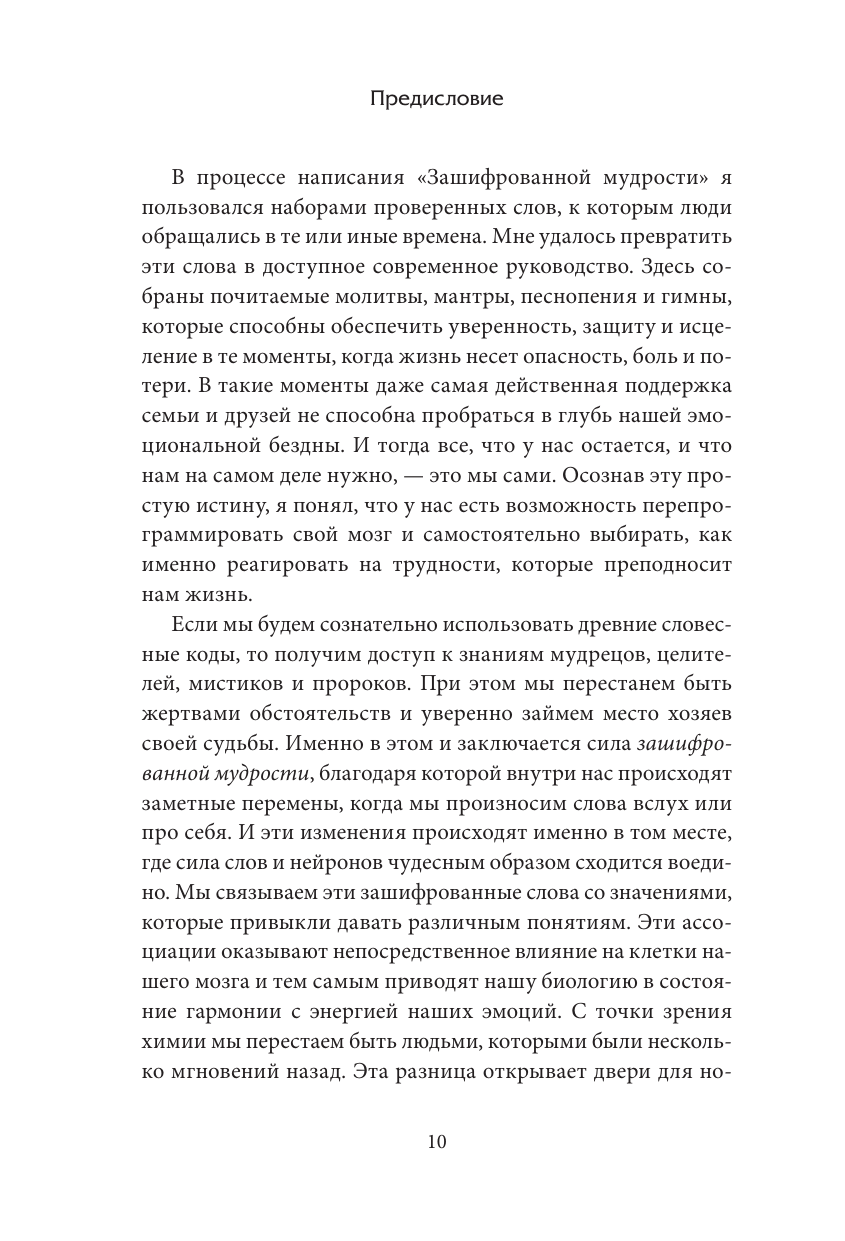 Предисловие

В процессе написания «Зашифрованной мудрости» я пользовался наборами проверенных слов, к которым люди обращались в те или иные времена. Мне удалось превратить эти слова в доступное современное руководство. Здесь собраны почитаемые молитвы, мантры, песнопения и гимны, которые способны обеспечить уверенность, защиту и исцеление в те моменты, когда жизнь несет опасность, боль и потери. В такие моменты даже самая действенная поддержка семьи и друзей не способна пробраться в глубь нашей эмоциональной бездны. И тогда все, что у нас остается, и что нам на самом деле нужно, — это мы сами. Осознав эту простую истину, я понял, что у нас есть возможность перепрограммировать свой мозг и самостоятельно выбирать, как именно реагировать на трудности, которые преподносит нам жизнь.

Если мы будем сознательно использовать древние словесные коды, то получим доступ к знаниям мудрецов, целителей, мистиков и пророков. При этом мы перестанем быть жертвами обстоятельств и уверенно займем место хозяев своей судьбы. Именно в этом и заключается сила зашифрованной мудрости, благодаря которой внутри нас происходят заметные перемены, когда мы произносим слова вслух или про себя. И эти изменения происходят именно в том месте, где сила слов и нейронов чудесным образом сходится воедино. Мы связываем эти зашифрованные слова со значениями, которые привыкли давать различным понятиям. Эти ассоциации оказывают непосредственное влияние на клетки нашего мозга и тем самым приводят нашу биологию в состояние гармонии с энергией наших эмоций. С точки зрения химии мы перестаем быть людьми, которыми были несколько мгновений назад. Эта разница открывает двери для но-

10